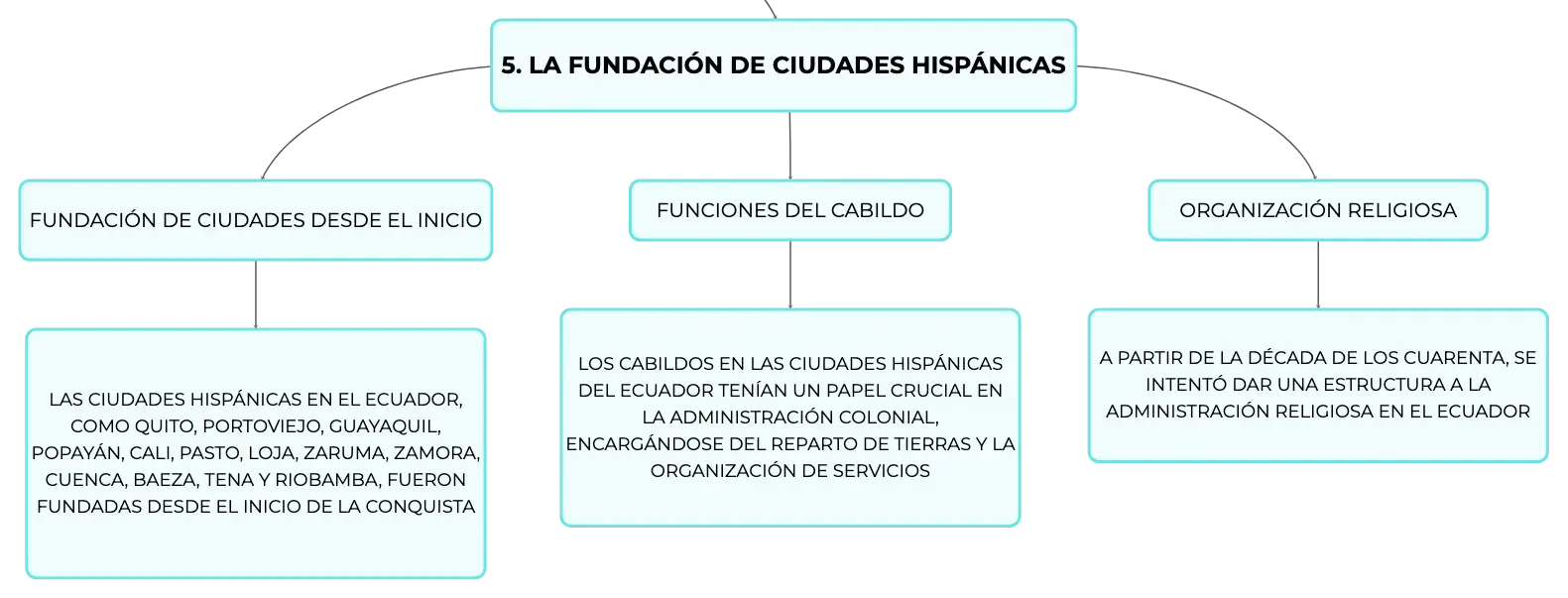 5. LA FUNDACIÓN DE CIUDADES HISPÁNICAS

FUNDACIÓN DE CIUDADES DESDE EL INICIO

LAS CIUDADES HISPÁNICAS EN EL ECUADOR, COMO QUITO, PORTOVIEJO, GUAYAQUIL, POPAYÁN, CALI, PASTO, LOJA, ZARUMA, ZAMORA, CUENCA, BAEZA, TENA Y RIOBAMBA, FUERON FUNDADAS DESDE EL INICIO DE LA CONQUISTA

FUNCIONES DEL CABILDO

LOS CABILDOS EN LAS CIUDADES HISPÁNICAS DEL ECUADOR TENÍAN UN PAPEL CRUCIAL EN LA ADMINISTRACIÓN COLONIAL, ENCARGÁNDOSE DEL REPARTO DE TIERRAS Y LA ORGANIZACIÓN DE SERVICIOS

ORGANIZACIÓN RELIGIOSA

A PARTIR DE LA DÉCADA DE LOS CUARENTA, SE INTENTÓ DAR UNA ESTRUCTURA A LA ADMINISTRACIÓN RELIGIOSA EN EL ECUADOR